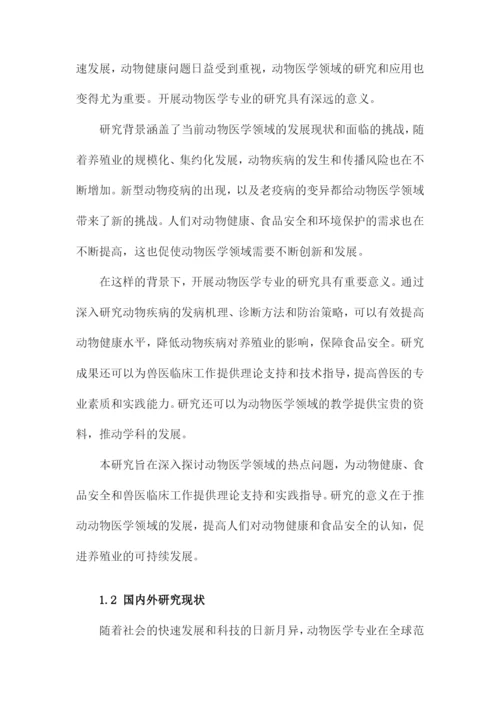 速发展，动物健康问题日益受到重视，动物医学领域的研究和应用也变得尤为重要。开展动物医学专业的研究具有深远的意义。

研究背景涵盖了当前动物医学领域的发展现状和面临的挑战，随着养殖业的规模化、集约化发展，动物疾病的发生和传播风险也在不断增加。新型动物疫病的出现，以及老疫病的变异都给动物医学领域带来了新的挑战。人们对动物健康、食品安全和环境保护的需求也在不断提高，这也促使动物医学领域需要不断创新和发展。

在这样的背景下，开展动物医学专业的研究具有重要意义。通过深入研究动物疾病的发病机理、诊断方法和防治策略，可以有效提高动物健康水平，降低动物疾病对养殖业的影响，保障食品安全。研究成果还可以为兽医临床工作提供理论支持和技术指导，提高兽医的专业素质和实践能力。研究还可以为动物医学领域的教学提供宝贵的资料，推动学科的发展。

本研究旨在深入探讨动物医学领域的热点问题，为动物健康、食品安全和兽医临床工作提供理论支持和实践指导。研究的意义在于推动动物医学领域的发展，提高人们对动物健康和食品安全的认知，促进养殖业的可持续发展。

1.2 国内外研究现状

随着社会的快速发展和科技的日新月异，动物医学专业在全球范